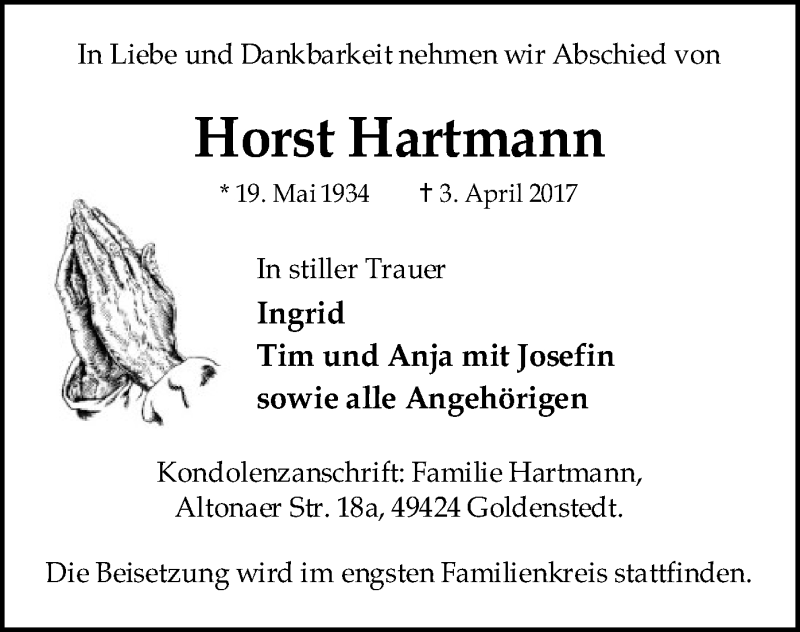 In Liebe und Dankbarkeit nehmen wir Abschied von

Horst Hartmann

* 19. Mai 1934 † 3. April 2017

In stiller Trauer

Ingrid
Tim und Anja mit Josefin
sowie alle Angehörigen

Kondolenzanschrift: Familie Hartmann,
Altonaer Str. 18a, 49424 Goldenstedt.

Die Beisetzung wird im engsten Familienkreis stattfinden.